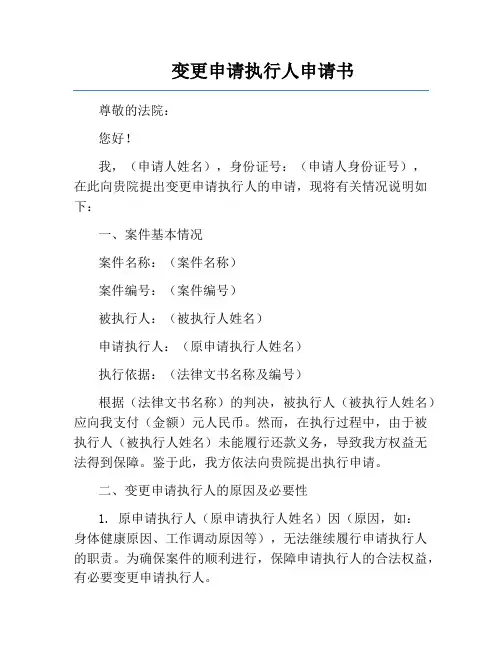 变更申请执行人申请书

尊敬的法院：

您好！

我，（申请人姓名），身份证号：（申请人身份证号），在此向贵院提出变更申请执行人的申请，现将有关情况说明如下：

一、案件基本情况

案件名称：（案件名称）

案件编号：（案件编号）

被执行人：（被执行人姓名）

申请执行人：（原申请执行人姓名）

执行依据：（法律文书名称及编号）

根据（法律文书名称）的判决，被执行人（被执行人姓名）应向我支付（金额）元人民币。然而，在执行过程中，由于被执行人（被执行人姓名）未能履行还款义务，导致我方权益无法得到保障。鉴于此，我方依法向贵院提出执行申请。

二、变更申请执行人的原因及必要性

1. 原申请执行人（原申请执行人姓名）因（原因，如：身体健康原因、工作调动原因等），无法继续履行申请执行人的职责。为确保案件的顺利进行，保障申请执行人的合法权益，有必要变更申请执行人。